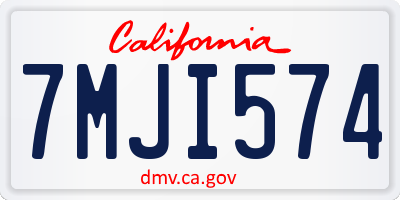 California

7MJI574

dmv.ca.gov